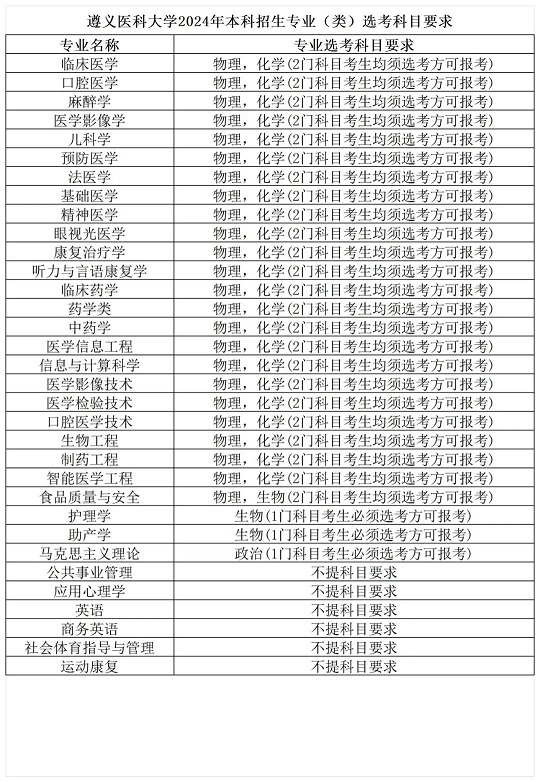 遵义医科大学2024年本科招生专业（类）选考科目要求

| 专业名称 | 专业选考科目要求 |
|---|---|
| 临床医学 | 物理，化学(2门科目考生均须选考方可报考) |
| 口腔医学 | 物理，化学(2门科目考生均须选考方可报考) |
| 麻醉学 | 物理，化学(2门科目考生均须选考方可报考) |
| 医学影像学 | 物理，化学(2门科目考生均须选考方可报考) |
| 儿科学 | 物理，化学(2门科目考生均须选考方可报考) |
| 预防医学 | 物理，化学(2门科目考生均须选考方可报考) |
| 法医学 | 物理，化学(2门科目考生均须选考方可报考) |
| 基础医学 | 物理，化学(2门科目考生均须选考方可报考) |
| 精神医学 | 物理，化学(2门科目考生均须选考方可报考) |
| 眼视光医学 | 物理，化学(2门科目考生均须选考方可报考) |
| 康复治疗学 | 物理，化学(2门科目考生均须选考方可报考) |
| 听力与言语康复学 | 物理，化学(2门科目考生均须选考方可报考) |
| 临床药学 | 物理，化学(2门科目考生均须选考方可报考) |
| 药学类 | 物理，化学(2门科目考生均须选考方可报考) |
| 中药学 | 物理，化学(2门科目考生均须选考方可报考) |
| 医学信息工程 | 物理，化学(2门科目考生均须选考方可报考) |
| 信息与计算科学 | 物理，化学(2门科目考生均须选考方可报考) |
| 医学影像技术 | 物理，化学(2门科目考生均须选考方可报考) |
| 医学检验技术 | 物理，化学(2门科目考生均须选考方可报考) |
| 口腔医学技术 | 物理，化学(2门科目考生均须选考方可报考) |
| 生物工程 | 物理，化学(2门科目考生均须选考方可报考) |
| 制药工程 | 物理，化学(2门科目考生均须选考方可报考) |
| 智能医学工程 | 物理，化学(2门科目考生均须选考方可报考) |
| 食品质量与安全 | 物理，生物(2门科目考生均须选考方可报考) |
| 护理学 | 生物(1门科目考生必须选考方可报考) |
| 助产学 | 生物(1门科目考生必须选考方可报考) |
| 马克思主义理论 | 政治(1门科目考生必须选考方可报考) |
| 公共事业管理 | 不提科目要求 |
| 应用心理学 | 不提科目要求 |
| 英语 | 不提科目要求 |
| 商务英语 | 不提科目要求 |
| 社会体育指导与管理 | 不提科目要求 |
| 运动康复 | 不提科目要求 |